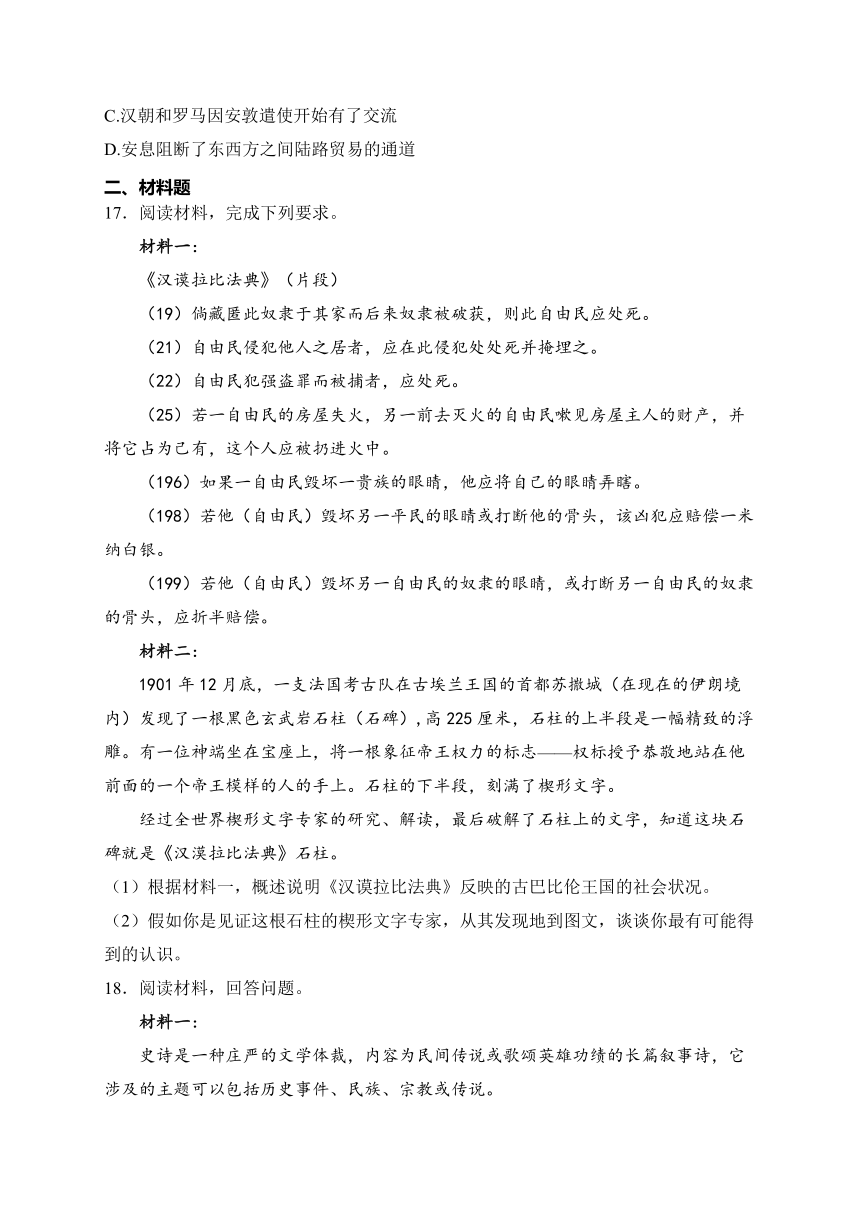 C.汉朝和罗马因安敦遣使开始有了交流

D.安息阻断了东西方之间陆路贸易的通道

二、材料题

17．阅读材料，完成下列要求。

材料一：

《汉谟拉比法典》（片段）

（19）倘藏匿此奴隶于其家而后来奴隶被破获，则此自由民应处死。

（21）自由民侵犯他人之居者，应在此侵犯处处死并掩埋之。

（22）自由民犯强盗罪而被捕者，应处死。

（25）若一自由民的房屋失火，另一前去灭火的自由民啾见房屋主人的财产，并将它占为己有，这个人应被扔进火中。

（196）如果一自由民毁坏一贵族的眼睛，他应将自己的眼睛弄瞎。

（198）若他（自由民）毁坏另一平民的眼睛或打断他的骨头，该凶犯应赔偿一米纳白银。

（199）若他（自由民）毁坏另一自由民的奴隶的眼睛，或打断另一自由民的奴隶的骨头，应折半赔偿。

材料二：

1901年12月底，一支法国考古队在古埃兰王国的首都苏撒城（在现在的伊朗境内）发现了一根黑色玄武岩石柱（石碑），高225厘米，石柱的上半段是一幅精致的浮雕。有一位神端坐在宝座上，将一根象征帝王权力的标志——权标授予恭敬地站在他前面的一个帝王模样的人的手上。石柱的下半段，刻满了楔形文字。

经过全世界楔形文字专家的研究、解读，最后破解了石柱上的文字，知道这块石碑就是《汉漠拉比法典》石柱。

（1）根据材料一，概述说明《汉谟拉比法典》反映的古巴比伦王国的社会状况。

（2）假如你是见证这根石柱的楔形文字专家，从其发现地到图文，谈谈你最有可能得到的认识。

18．阅读材料，回答问题。

材料一：

史诗是一种庄严的文学体裁，内容为民间传说或歌颂英雄功绩的长篇叙事诗，它涉及的主题可以包括历史事件、民族、宗教或传说。